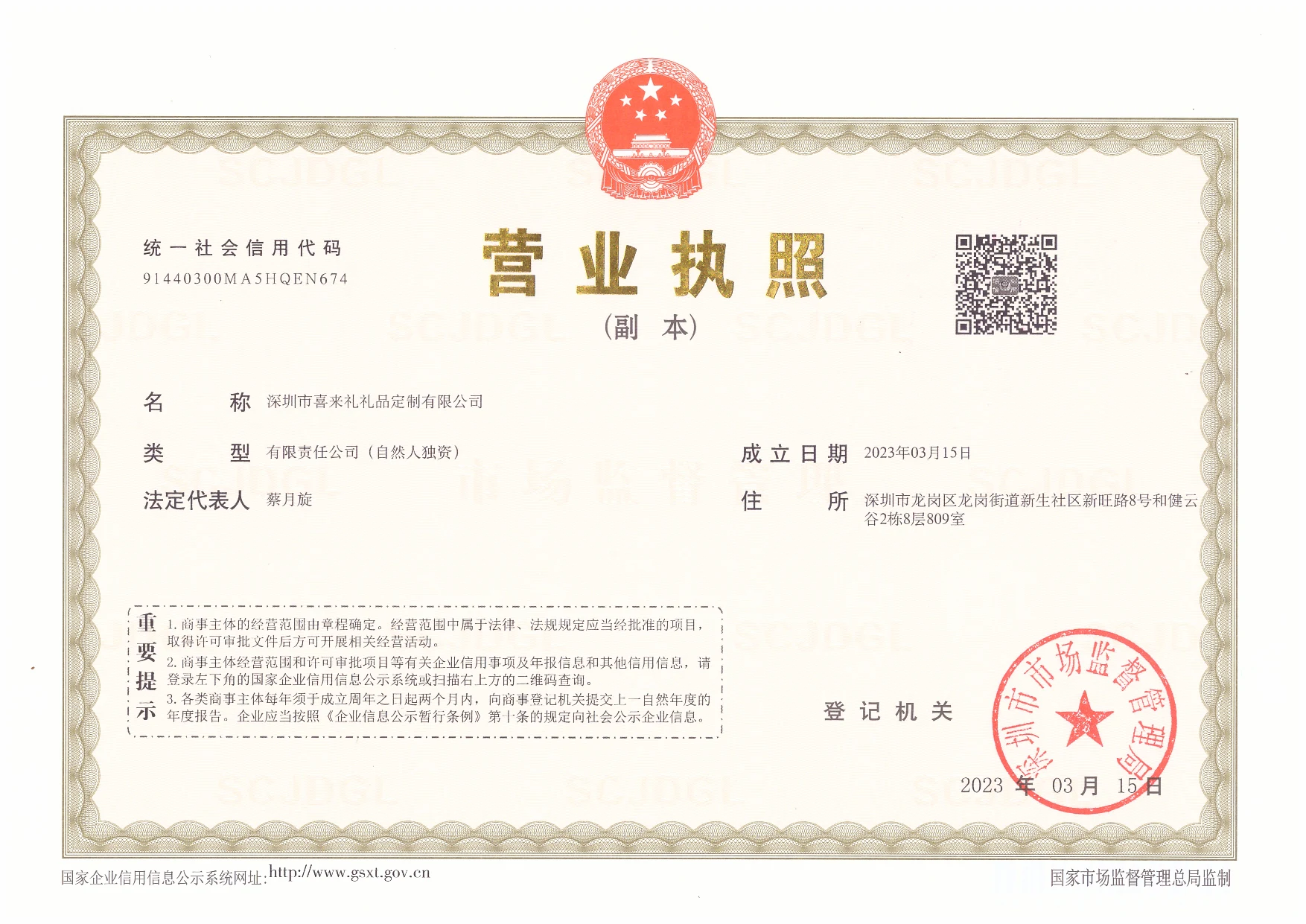 统一社会信用代码
91440300MA5HQEN674

营业执照

(副本)

名称 深圳市喜来礼礼品定制有限公司

类型 有限责任公司(自然人独资)

法定代表人 蔡月旋

成立日期 2023年03月15日

住所 深圳市龙岗区龙岗街道新生社区新旺路8号和健云谷2栋8层809室

重要提示
1.商事主体的经营范围由章程确定。经营范围中属于法律、法规规定应当经批准的项目,取得许可审批文件后方可开展相关经营活动。
2.商事主体经营范围和许可审批项目等有关企业信用事项及年报信息和其他信用信息,请登录左下角的国家企业信用信息公示系统或扫描右上方的二维码查询。
3.各类商事主体每年须于成立周年之日起两个月内,向商事登记机关提交上一自然年度的年度报告。企业应当按照《企业信息公示暂行条例》第十条的规定向社会公示企业信息。

登记机关

深圳市市场监督管理局

2023年03月15日

国家企业信用信息公示系统网址:http://www.gsxt.gov.cn

国家市场监督管理总局监制

SCJDGL

市场监督管理